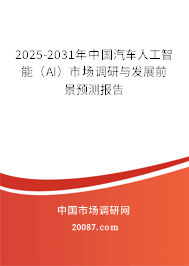 2025-2031年中国汽车人工智能（AI）市场调研与发展前景预测报告

中国市场调研网

20087.com